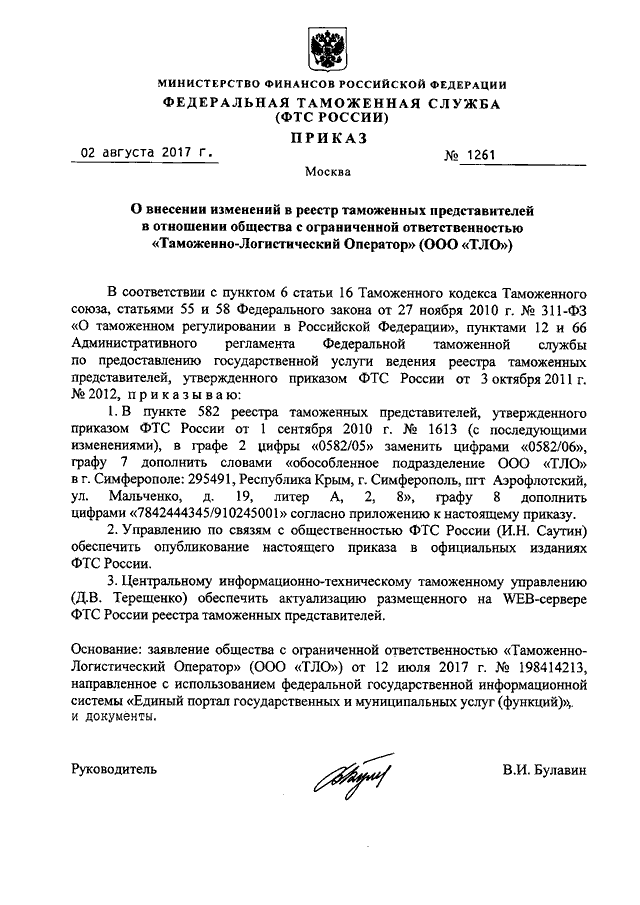 МИНИСТЕРСТВО ФИНАНСОВ РОССИЙСКОЙ ФЕДЕРАЦИИ
ФЕДЕРАЛЬНАЯ ТАМОЖЕННАЯ СЛУЖБА
(ФТС РОССИИ)
ПРИКАЗ

02 августа 2017 г. № 1261

Москва

О внесении изменений в реестр таможенных представителей в отношении общества с ограниченной ответственностью «Таможенно-Логистический Оператор» (ООО «ТЛО»)

В соответствии с пунктом 6 статьи 16 Таможенного кодекса Таможенного союза, статьями 55 и 58 Федерального закона от 27 ноября 2010 г. № 311-ФЗ «О таможенном регулировании в Российской Федерации», пунктами 12 и 66 Административного регламента Федеральной таможенной службы по предоставлению государственной услуги ведения реестра таможенных представителей, утвержденного приказом ФТС России от 3 октября 2011 г. № 2012, приказываю:

1. В пункте 582 реестра таможенных представителей, утвержденного приказом ФТС России от 1 сентября 2010 г. № 1613 (с последующими изменениями), в графе 2 цифры «0582/05» заменить цифрами «0582/06», графу 7 дополнить словами «обособленное подразделение ООО «ТЛО» в г. Симферополе: 295491, Республика Крым, г. Симферополь, пгт Аэрофлотский, ул. Мальченко, д. 19, литер А, 2, 8», графу 8 дополнить цифрами «7842444345/910245001» согласно приложению к настоящему приказу.

2. Управлению по связям с общественностью ФТС России (И.Н. Саутин) обеспечить опубликование настоящего приказа в официальных изданиях ФТС России.

3. Центральному информационно-техническому таможенному управлению (Д.В. Терещенко) обеспечить актуализацию размещенного на WEB-сервере ФТС России реестра таможенных представителей.

Основание: заявление общества с ограниченной ответственностью «Таможенно-Логистический Оператор» (ООО «ТЛО») от 12 июля 2017 г. № 198414213, направленное с использованием федеральной государственной информационной системы «Единый портал государственных и муниципальных услуг (функций)», и документы.

Руководитель В.И. Булавин